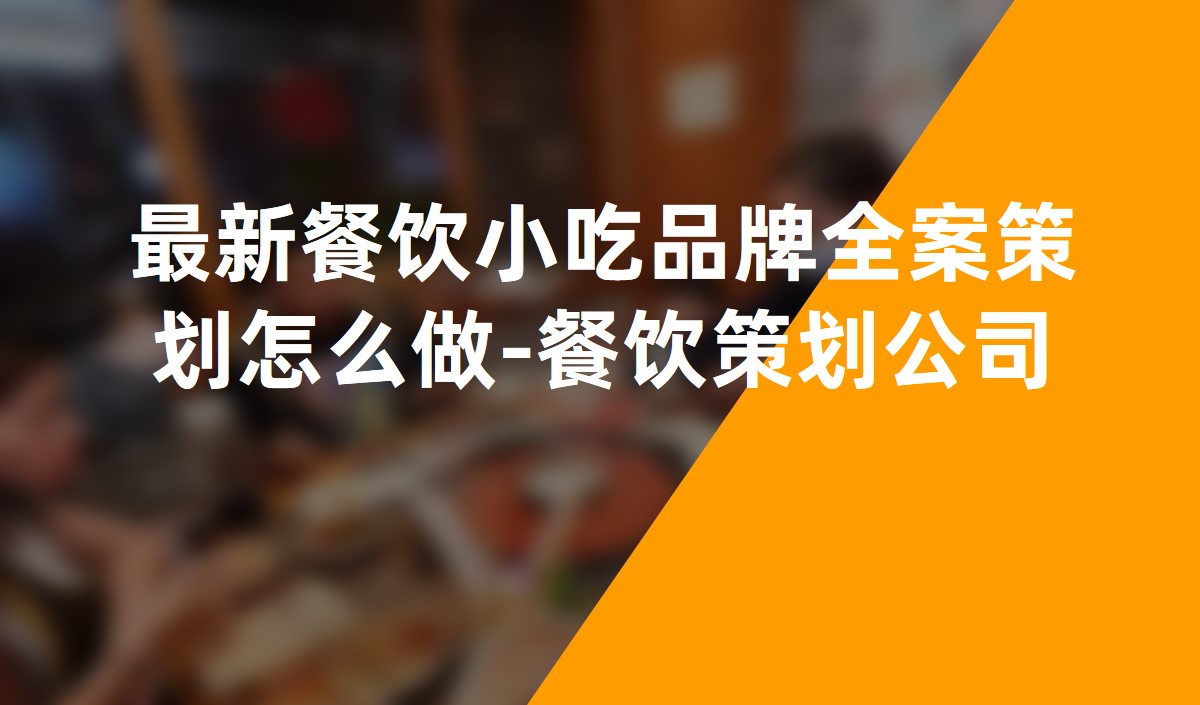 最新餐饮小吃品牌全案策划怎么做-餐饮策划公司